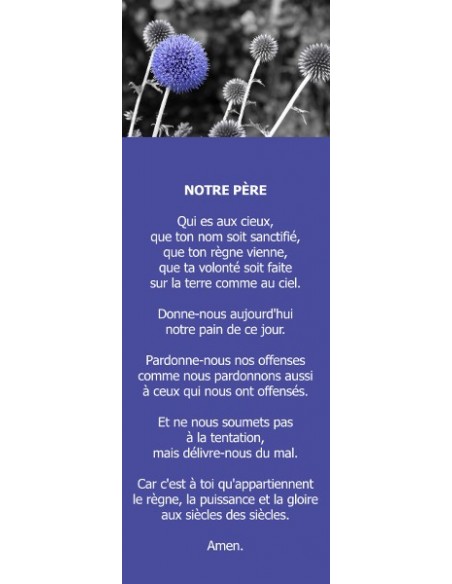 NOTRE PÈRE

Qui es aux cieux,
que ton nom soit sanctifié,
que ton règne vienne,
que ta volonté soit faite
sur la terre comme au ciel.

Donne-nous aujourd'hui
notre pain de ce jour.

Pardonne-nous nos offenses
comme nous pardonnons aussi
à ceux qui nous ont offensés.

Et ne nous soumets pas
à la tentation,
mais délivre-nous du mal.

Car c'est à toi qu'appartiennent
le règne, la puissance et la gloire
aux siècles des siècles.

Amen.